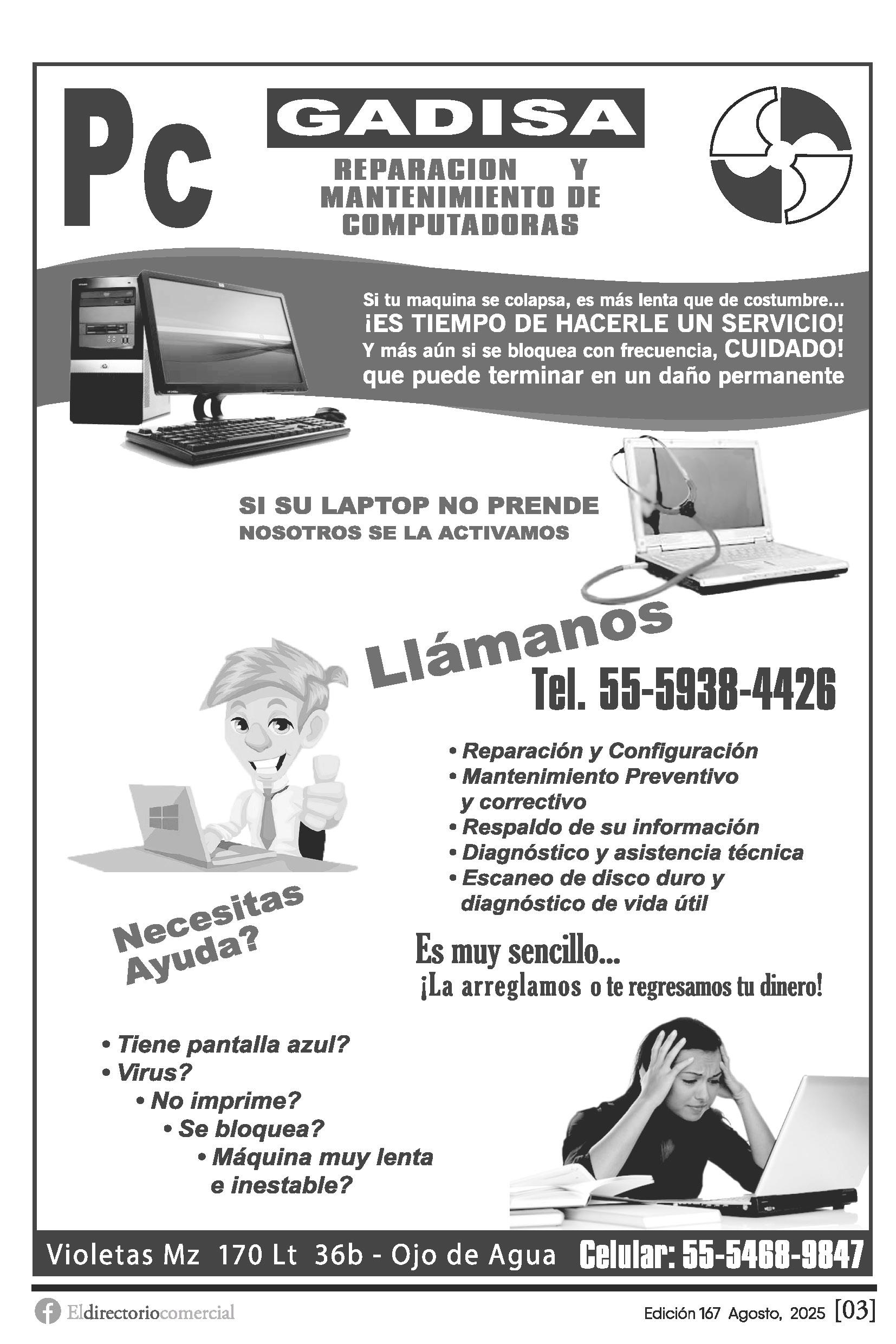 Pc

GADISA

REPARACION Y MANTENIMIENTO DE COMPUTADORAS

Si tu maquina se colapsa, es más lenta que de costumbre...
¡ES TIEMPO DE HACERLE UN SERVICIO!
Y más aún si se bloquea con frecuencia, CUIDADO!
que puede terminar en un daño permanente

SI SU LAPTOP NO PRENDE
NOSOTROS SE LA ACTIVAMOS

Llámanos

Tel. 55-5938-4426

• Reparación y Configuración
• Mantenimiento Preventivo y correctivo
• Respaldo de su información
• Diagnóstico y asistencia técnica
• Escaneo de disco duro y diagnóstico de vida útil

Necesitas Ayuda?

Es muy sencillo...
¡La arreglamos o te regresamos tu dinero!

• Tiene pantalla azul?
• Virus?
• No imprime?
• Se bloquea?
• Máquina muy lenta e inestable?

Violetas Mz 170 Lt 36b - Ojo de Agua Celular: 55-5468-9847

Eldirectoriocomercial

Edición 167 Agosto, 2025 [03]